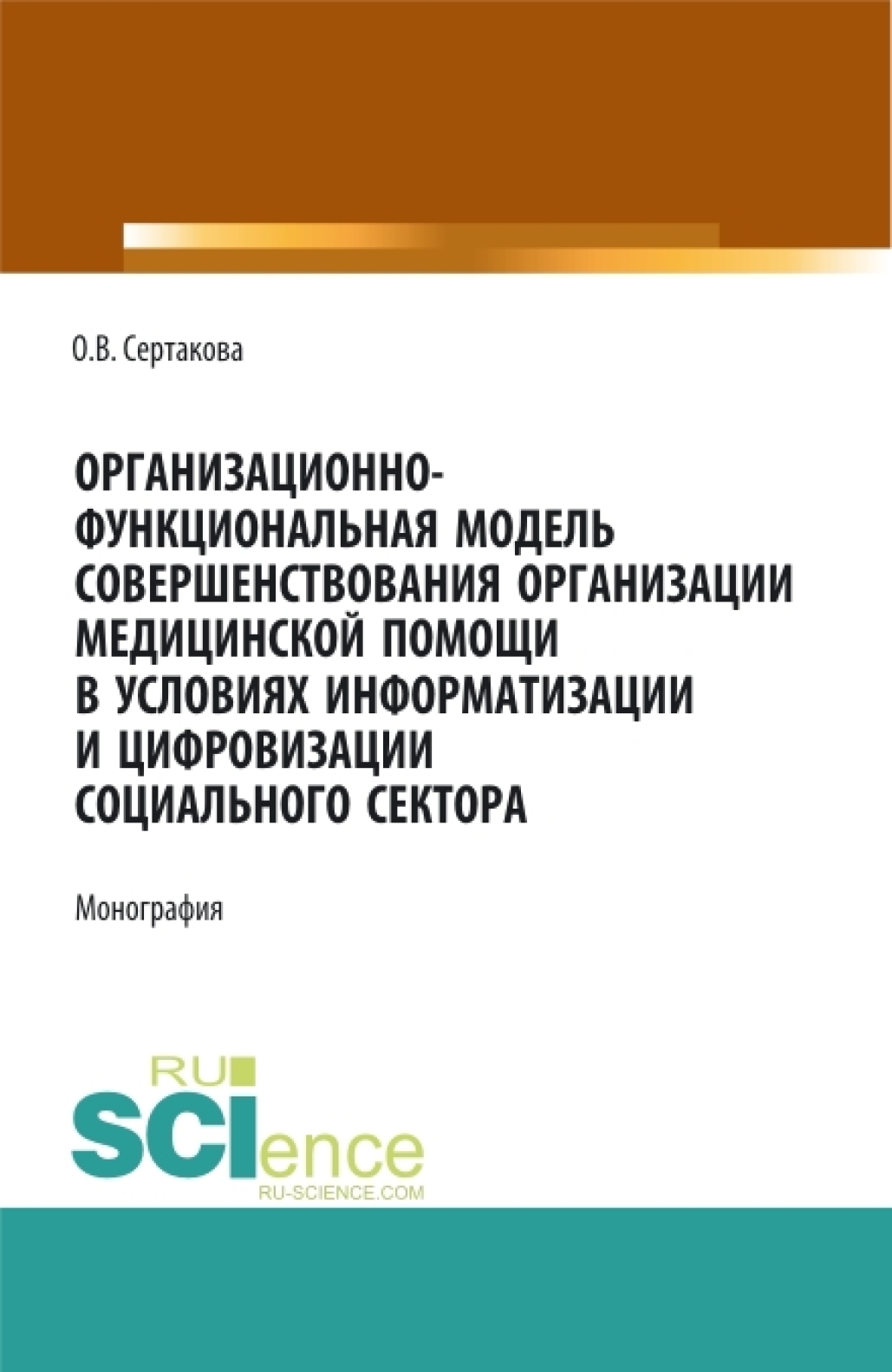 О.В. Сертакова

ОРГАНИЗАЦИОННО-ФУНКЦИОНАЛЬНАЯ МОДЕЛЬ СОВЕРШЕНСТВОВАНИЯ ОРГАНИЗАЦИИ МЕДИЦИНСКОЙ ПОМОЩИ В УСЛОВИЯХ ИНФОРМАТИЗАЦИИ И ЦИФРОВИЗАЦИИ СОЦИАЛЬНОГО СЕКТОРА

Монография

RU
SCIence
RU-SCIENCE.COM